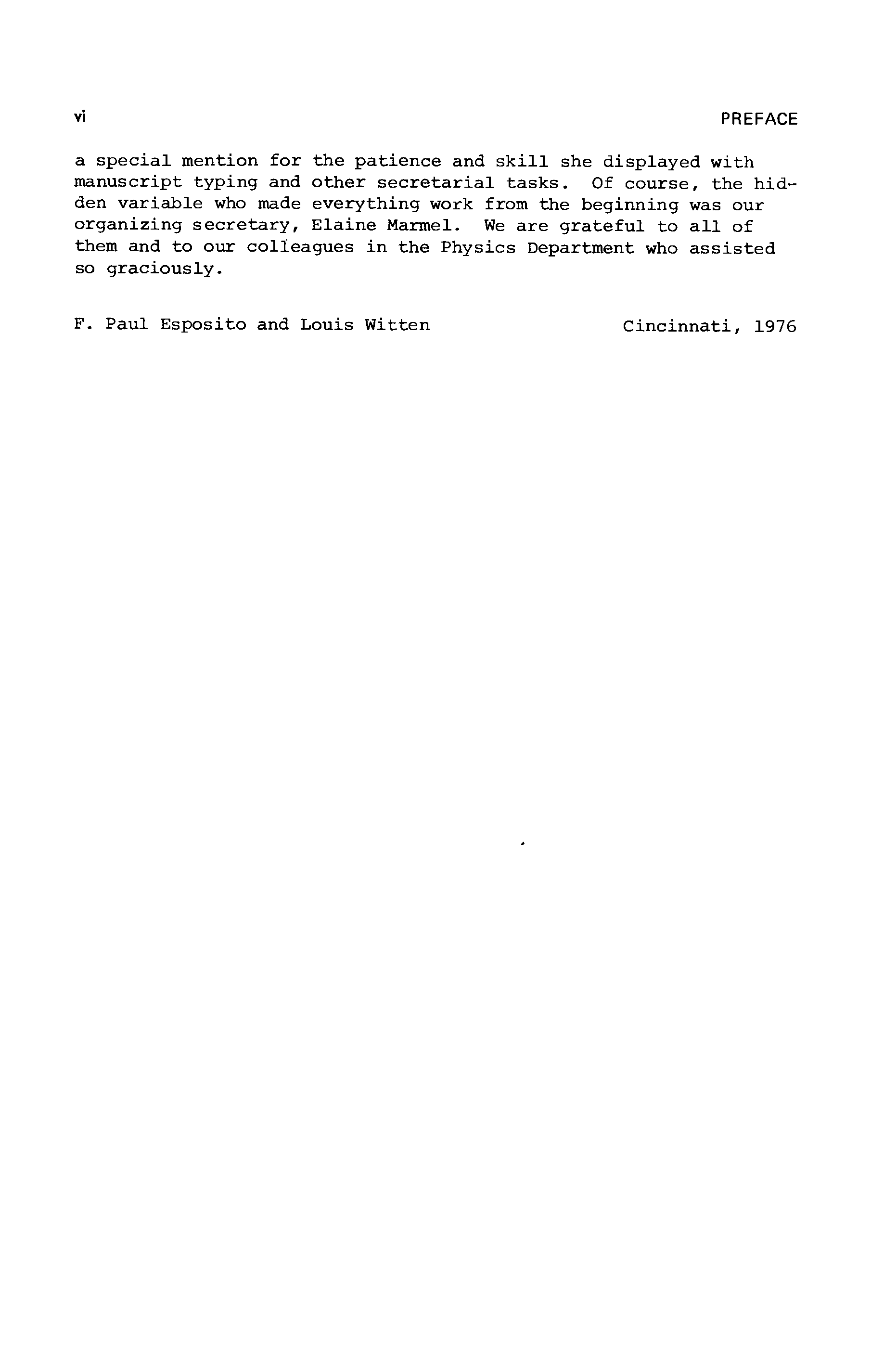 vi PREFACE

a special mention for the patience and skill she displayed with manuscript typing and other secretarial tasks. Of course, the hidden variable who made everything work from the beginning was our organizing secretary, Elaine Marmel. We are grateful to all of them and to our colleagues in the Physics Department who assisted so graciously.

F. Paul Esposito and Louis Witten Cincinnati, 1976